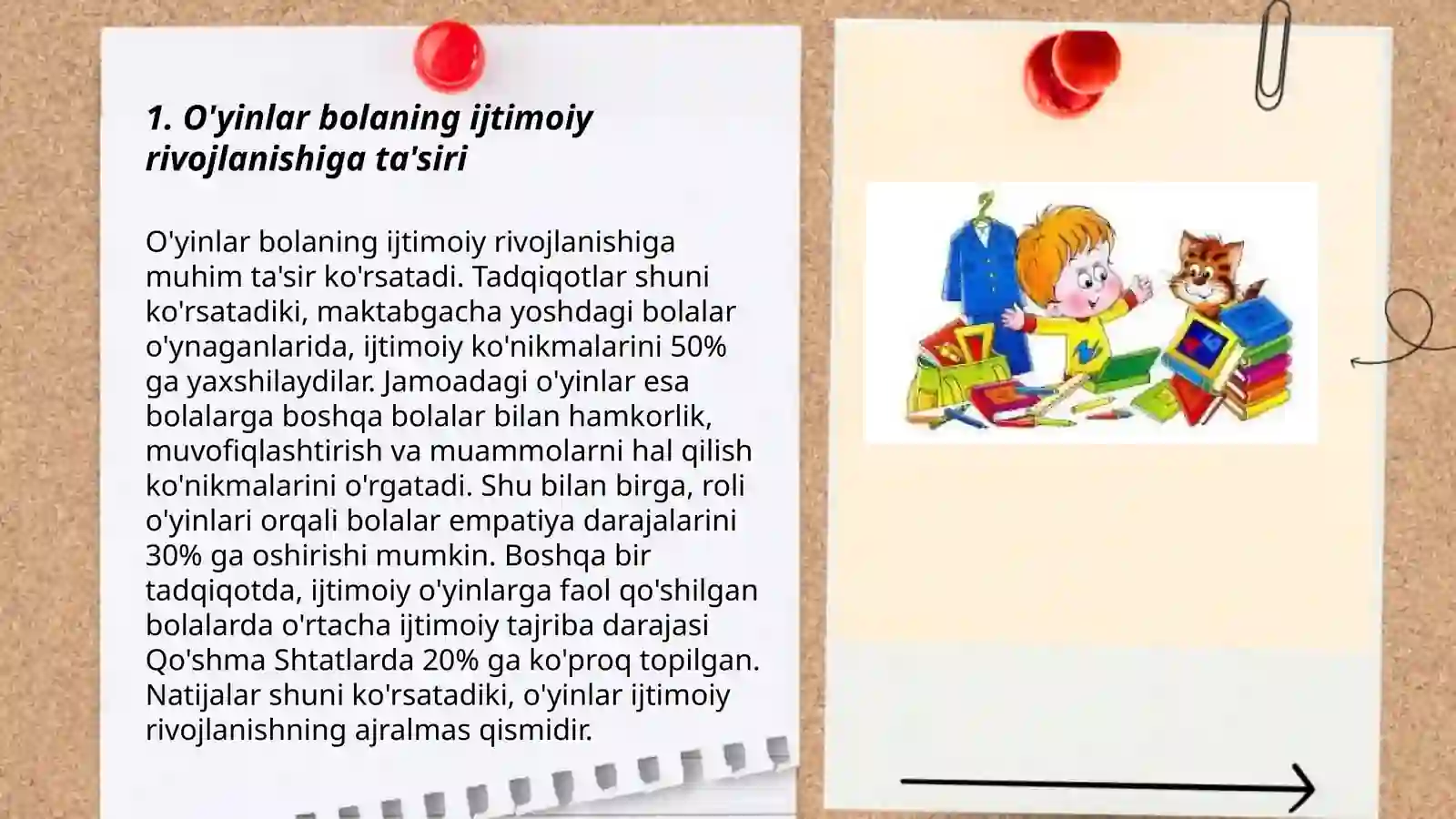 1. O'yinlar bolaning ijtimoiy rivojlanishiga ta'siri

O'yinlar bolaning ijtimoiy rivojlanishiga muhim ta'sir ko'rsatadi. Tadqiqotlar shuni ko'rsatadiki, maktabgacha yoshdagi bolalar o'ynaganlarida, ijtimoiy ko'nikmalarini 50% ga yaxshilaydilar. Jamoadagi o'yinlar esa bolalarga boshqa bolalar bilan hamkorlik, muvofiqlashtirish va muammolarni hal qilish ko'nikmalarini o'rgatadi. Shu bilan birga, roli o'yinlari orqali bolalar empatiya darajalarini 30% ga oshirishi mumkin. Boshqa bir tadqiqotda, ijtimoiy o'yinlarga faol qo'shilgan bolalarda o'rtacha ijtimoiy tajriba darajasi Qo'shma Shtatlarda 20% ga ko'proq topilgan. Natijalar shuni ko'rsatadiki, o'yinlar ijtimoiy rivojlanishning ajralmas qismidir.